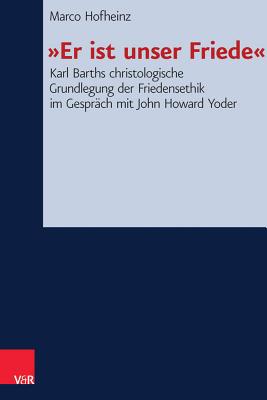 Marco Hofheinz

»Er ist unser Friede«

Karl Barths christologische Grundlegung der Friedensethik im Gespräch mit John Howard Yoder

V&R